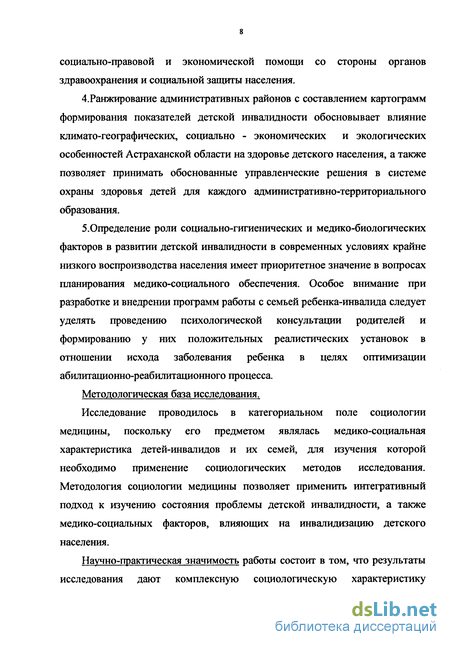 8

социально-правовой и экономической помощи со стороны органов здравоохранения и социальной защиты населения.

4.Ранжирование административных районов с составлением картограмм формирования показателей детской инвалидности обосновывает влияние климато-географических, социально - экономических и экологических особенностей Астраханской области на здоровье детского населения, а также позволяет принимать обоснованные управленческие решения в системе охраны здоровья детей для каждого административно-территориального образования.

5.Определение роли социально-гигиенических и медико-биологических факторов в развитии детской инвалидности в современных условиях крайне низкого воспроизводства населения имеет приоритетное значение в вопросах планирования медико-социального обеспечения. Особое внимание при разработке и внедрении программ работы с семьей ребенка-инвалида следует уделять проведению психологической консультации родителей и формированию у них положительных реалистических установок в отношении исхода заболевания ребенка в целях оптимизации абилитационно-реабилитационного процесса.

Методологическая база исследования.

Исследование проводилось в категориальном поле социологии медицины, поскольку его предметом являлась медико-социальная характеристика детей-инвалидов и их семей, для изучения которой необходимо применение социологических методов исследования. Методология социологии медицины позволяет применить интегративный подход к изучению состояния проблемы детской инвалидности, а также медико-социальных факторов, влияющих на инвалидизацию детского населения.

Научно-практическая значимость работы состоит в том, что результаты исследования дают комплексную социологическую характеристику

dsLib.net
библиотека диссертаций